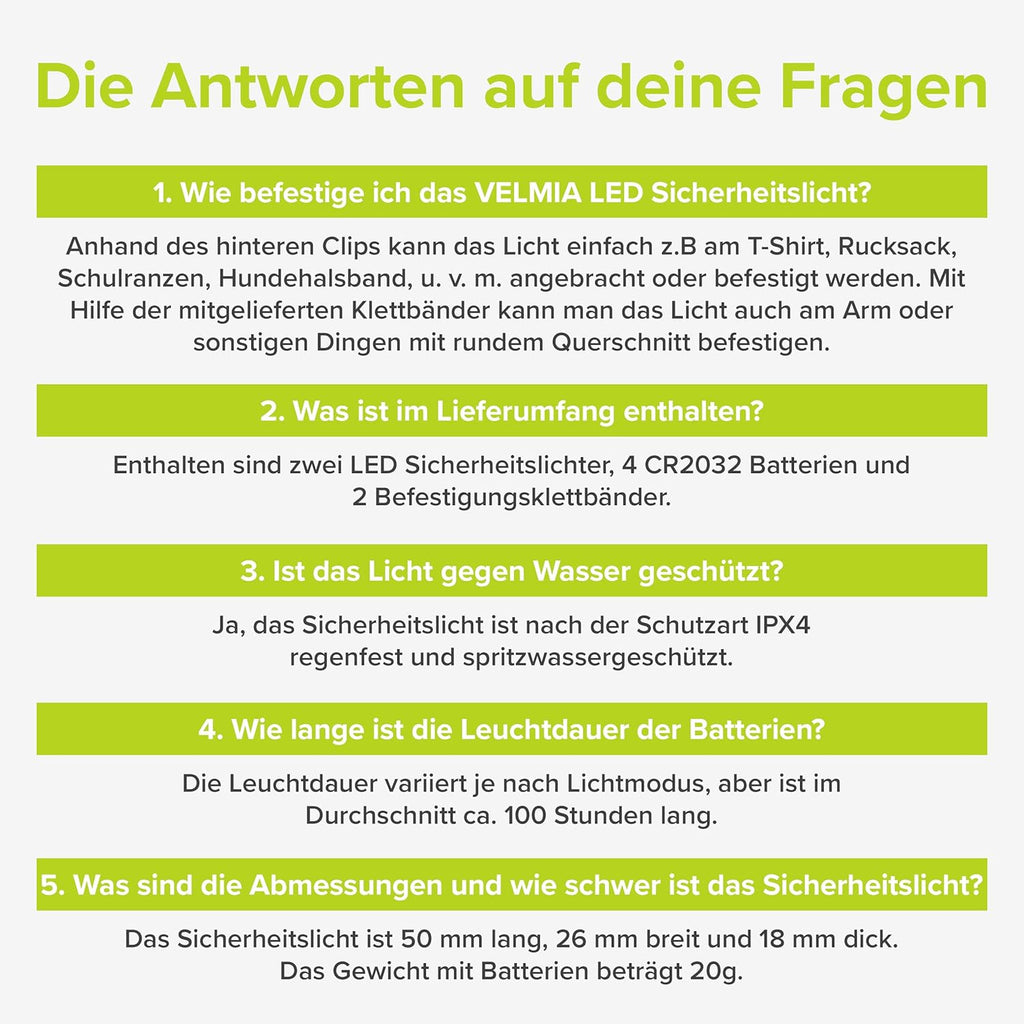 Die Antworten auf deine Fragen

1. Wie befestige ich das VELMIA LED Sicherheitslicht?

Anhand des hinteren Clips kann das Licht einfach z.B am T-Shirt, Rucksack, Schulranzen, Hundehalsband, u. v. m. angebracht oder befestigt werden. Mit Hilfe der mitgelieferten Klettbänder kann man das Licht auch am Arm oder sonstigen Dingen mit rundem Querschnitt befestigen.

2. Was ist im Lieferumfang enthalten?

Enthalten sind zwei LED Sicherheitslichter, 4 CR2032 Batterien und 2 Befestigungsklettbänder.

3. Ist das Licht gegen Wasser geschützt?

Ja, das Sicherheitslicht ist nach der Schutzart IPX4 regenfest und spritzwassergeschützt.

4. Wie lange ist die Leuchtdauer der Batterien?

Die Leuchtdauer variiert je nach Lichtmodus, aber ist im Durchschnitt ca. 100 Stunden lang.

5. Was sind die Abmessungen und wie schwer ist das Sicherheitslicht?

Das Sicherheitslicht ist 50 mm lang, 26 mm breit und 18 mm dick. Das Gewicht mit Batterien beträgt 20g.